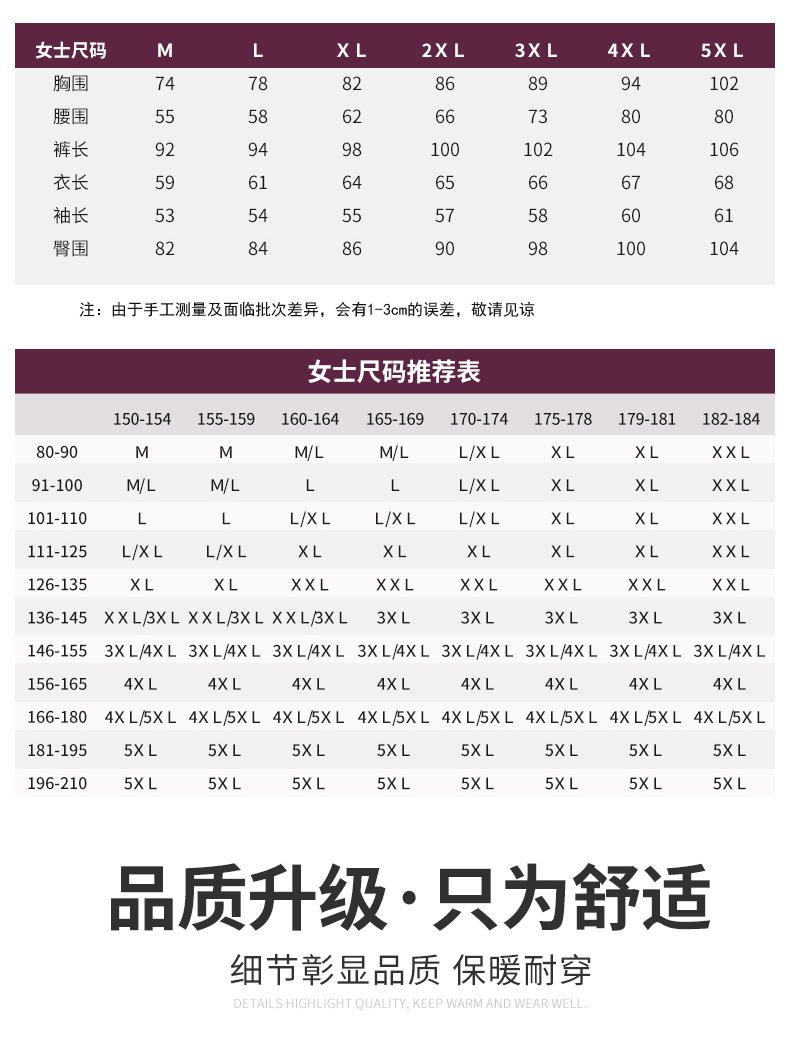 | 女士尺码 | M | L | X L | 2X L | 3X L | 4X L | 5X L |
|---|---|---|---|---|---|---|---|
| 胸围 | 74 | 78 | 82 | 86 | 89 | 94 | 102 |
| 腰围 | 55 | 58 | 62 | 66 | 73 | 80 | 80 |
| 裤长 | 92 | 94 | 98 | 100 | 102 | 104 | 106 |
| 衣长 | 59 | 61 | 64 | 65 | 66 | 67 | 68 |
| 袖长 | 53 | 54 | 55 | 57 | 58 | 60 | 61 |
| 臀围 | 82 | 84 | 86 | 90 | 98 | 100 | 104 |

注：由于手工测量及面临批次差异，会有1-3cm的误差，敬请见谅

女士尺码推荐表

| | 150-154 | 155-159 | 160-164 | 165-169 | 170-174 | 175-178 | 179-181 | 182-184 |
|---|---|---|---|---|---|---|---|---|
| 80-90 | M | M | M/L | M/L | L/X L | X L | X L | X X L |
| 91-100 | M/L | M/L | L | L | L/X L | X L | X L | X X L |
| 101-110 | L | L | L/X L | L/X L | L/X L | X L | X L | X X L |
| 111-125 | L/X L | L/X L | X L | X L | X L | X L | X L | X X L |
| 126-135 | X L | X L | X X L | X X L | X X L | X X L | X X L | X X L |
| 136-145 | X X L/3X L | X X L/3X L | X X L/3X L | 3X L | 3X L | 3X L | 3X L | 3X L |
| 146-155 | 3X L/4X L | 3X L/4X L | 3X L/4X L | 3X L/4X L | 3X L/4X L | 3X L/4X L | 3X L/4X L | 3X L/4X L |
| 156-165 | 4X L | 4X L | 4X L | 4X L | 4X L | 4X L | 4X L | 4X L |
| 166-180 | 4X L/5X L | 4X L/5X L | 4X L/5X L | 4X L/5X L | 4X L/5X L | 4X L/5X L | 4X L/5X L | 4X L/5X L |
| 181-195 | 5X L | 5X L | 5X L | 5X L | 5X L | 5X L | 5X L | 5X L |
| 196-210 | 5X L | 5X L | 5X L | 5X L | 5X L | 5X L | 5X L | 5X L |

品质升级·只为舒适

细节彰显品质 保暖耐穿

DETAILS HIGHLIGHT QUALITY, KEEP WARM AND WEAR WELL.